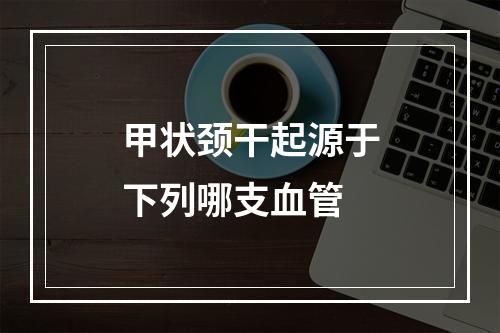 甲状颈干起源于下列哪支血管